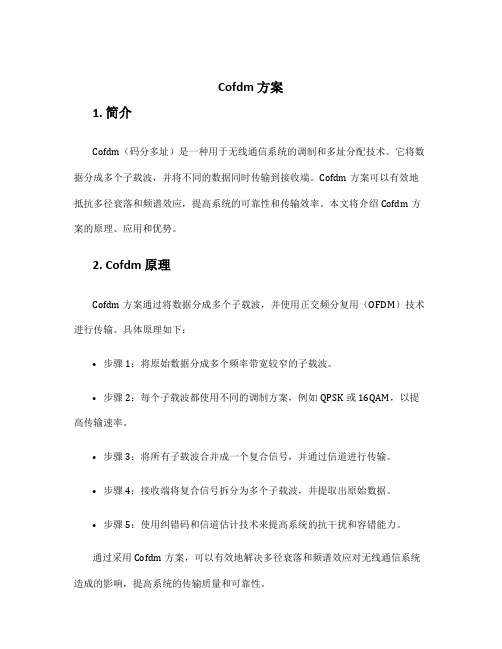 Cofdm 方案

1. 简介

Cofdm（码分多址）是一种用于无线通信系统的调制和多址分配技术。它将数据分成多个子载波，并将不同的数据同时传输到接收端。Cofdm 方案可以有效地抵抗多径衰落和频谱效应，提高系统的可靠性和传输效率。本文将介绍 Cofdm 方案的原理、应用和优势。

2. Cofdm 原理

Cofdm 方案通过将数据分成多个子载波，并使用正交频分复用（OFDM）技术进行传输。具体原理如下：

• 步骤 1：将原始数据分成多个频率带宽较窄的子载波。

• 步骤 2：每个子载波都使用不同的调制方案，例如 QPSK 或 16QAM，以提高传输速率。

• 步骤 3：将所有子载波合并成一个复合信号，并通过信道进行传输。

• 步骤 4：接收端将复合信号拆分为多个子载波，并提取出原始数据。

• 步骤 5：使用纠错码和信道估计技术来提高系统的抗干扰和容错能力。

通过采用 Cofdm 方案，可以有效地解决多径衰落和频谱效应对无线通信系统造成的影响，提高系统的传输质量和可靠性。